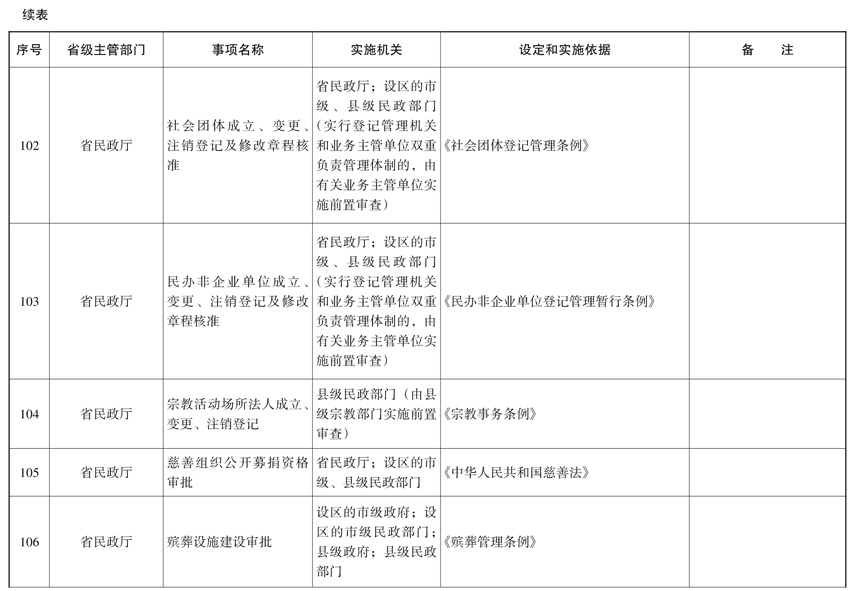 续表

| 序号 | 省级主管部门 | 事项名称 | 实施机关 | 设定和实施依据 | 备　注 |
|---|---|---|---|---|---|
| 102 | 省民政厅 | 社会团体成立、变更、注销登记及修改章程核准 | 省民政厅；设区的市级、县级民政部门（实行登记管理机关和业务主管单位双重负责管理体制的，由有关业务主管单位实施前置审查） | 《社会团体登记管理条例》 | |
| 103 | 省民政厅 | 民办非企业单位成立、变更、注销登记及修改章程核准 | 省民政厅；设区的市级、县级民政部门（实行登记管理机关和业务主管单位双重负责管理体制的，由有关业务主管单位实施前置审查） | 《民办非企业单位登记管理暂行条例》 | |
| 104 | 省民政厅 | 宗教活动场所法人成立、变更、注销登记 | 县级民政部门（由县级宗教部门实施前置审查） | 《宗教事务条例》 | |
| 105 | 省民政厅 | 慈善组织公开募捐资格审批 | 省民政厅；设区的市级、县级民政部门 | 《中华人民共和国慈善法》 | |
| 106 | 省民政厅 | 殡葬设施建设审批 | 设区的市级政府；设区的市级民政部门；县级政府；县级民政部门 | 《殡葬管理条例》 | |